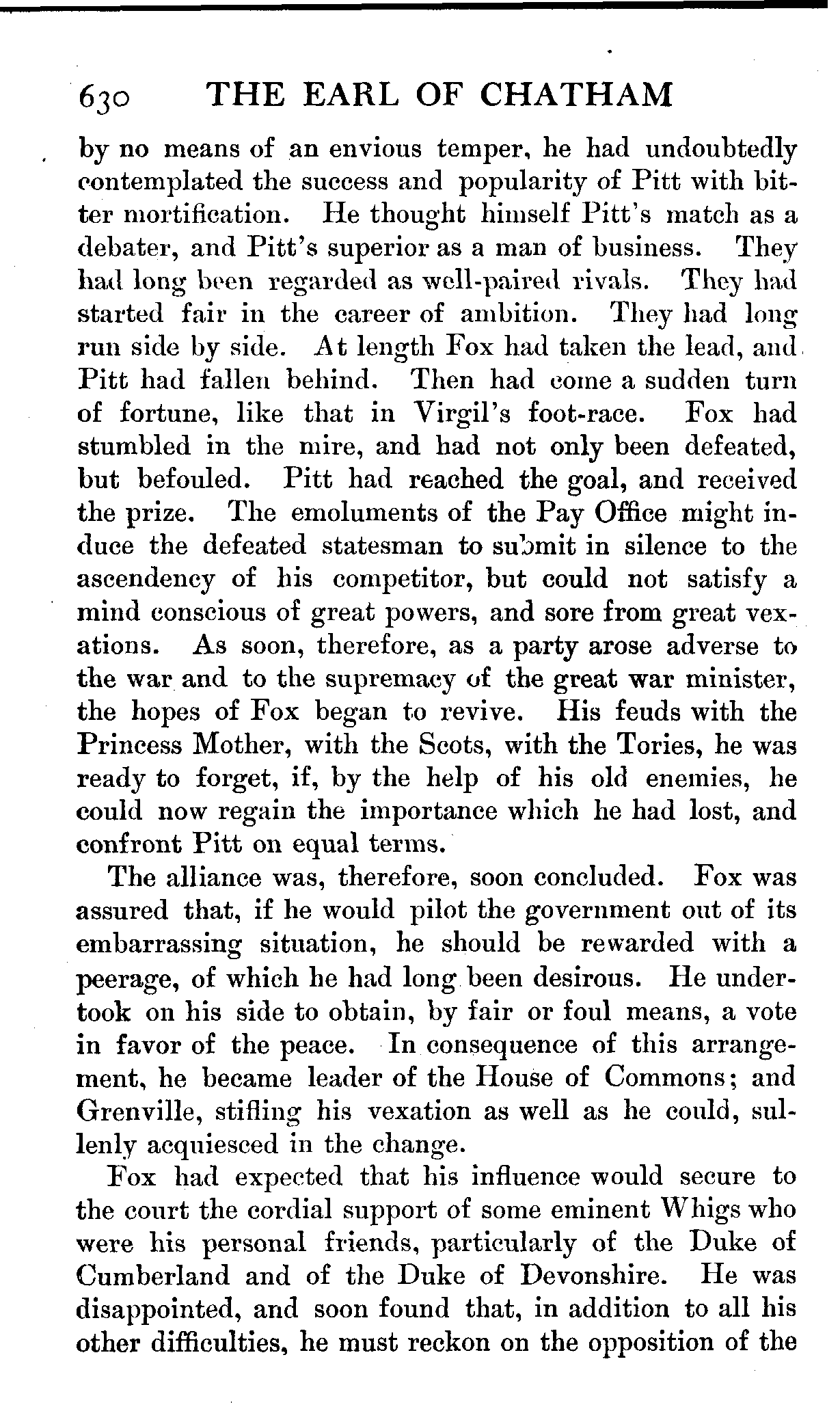 630 THE EARL OF CHATHAM

by no means of an envious temper, he had undoubtedly contemplated the success and popularity of Pitt with bitter mortification. He thought himself Pitt's match as a debater, and Pitt's superior as a man of business. They had long been regarded as well-paired rivals. They had started fair in the career of ambition. They had long run side by side. At length Fox had taken the lead, and Pitt had fallen behind. Then had come a sudden turn of fortune, like that in Virgil's foot-race. Fox had stumbled in the mire, and had not only been defeated, but befouled. Pitt had reached the goal, and received the prize. The emoluments of the Pay Office might induce the defeated statesman to submit in silence to the ascendency of his competitor, but could not satisfy a mind conscious of great powers, and sore from great vexations. As soon, therefore, as a party arose adverse to the war and to the supremacy of the great war minister, the hopes of Fox began to revive. His feuds with the Princess Mother, with the Scots, with the Tories, he was ready to forget, if, by the help of his old enemies, he could now regain the importance which he had lost, and confront Pitt on equal terms.

The alliance was, therefore, soon concluded. Fox was assured that, if he would pilot the government out of its embarrassing situation, he should be rewarded with a peerage, of which he had long been desirous. He undertook on his side to obtain, by fair or foul means, a vote in favor of the peace. In consequence of this arrangement, he became leader of the House of Commons; and Grenville, stifling his vexation as well as he could, sullenly acquiesced in the change.

Fox had expected that his influence would secure to the court the cordial support of some eminent Whigs who were his personal friends, particularly of the Duke of Cumberland and of the Duke of Devonshire. He was disappointed, and soon found that, in addition to all his other difficulties, he must reckon on the opposition of the